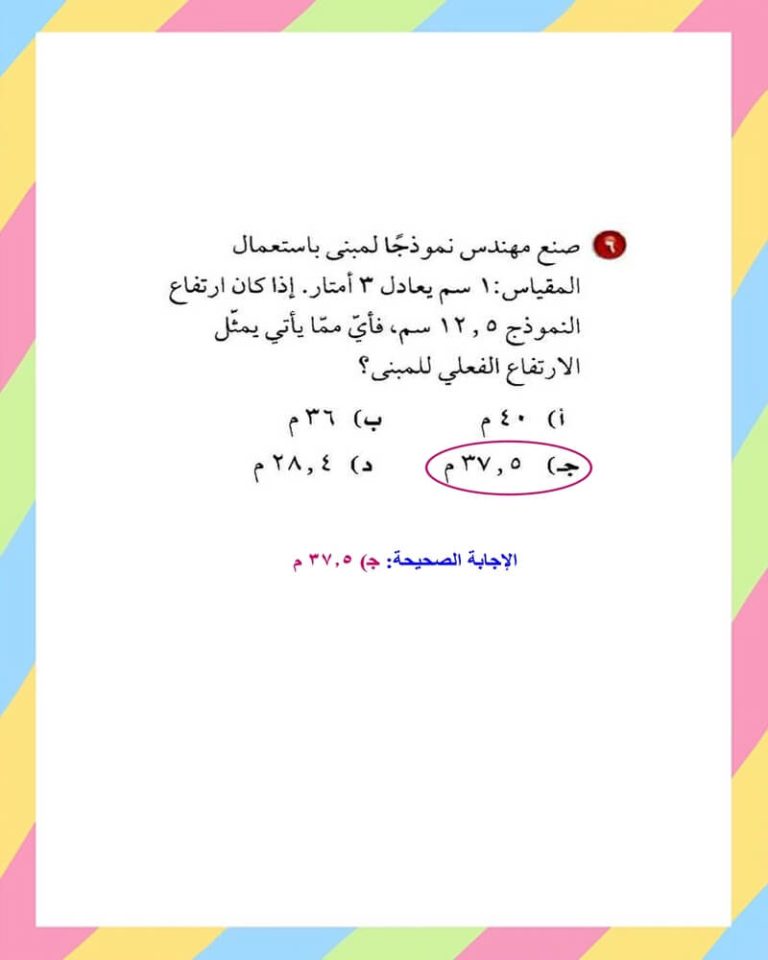 ٩ صنع مهندس نموذجًا لمبنى باستعمال المقياس: ١ سم يعادل ٣ أمتار. إذا كان ارتفاع النموذج ١٢,٥ سم، فأيّ ممّا يأتي يمثّل الارتفاع الفعلي للمبنى؟

أ) ٤٠ م
ب) ٣٦ م
جـ) ٣٧,٥ م
د) ٢٨,٤ م

الإجابة الصحيحة: ج) ٣٧,٥ م